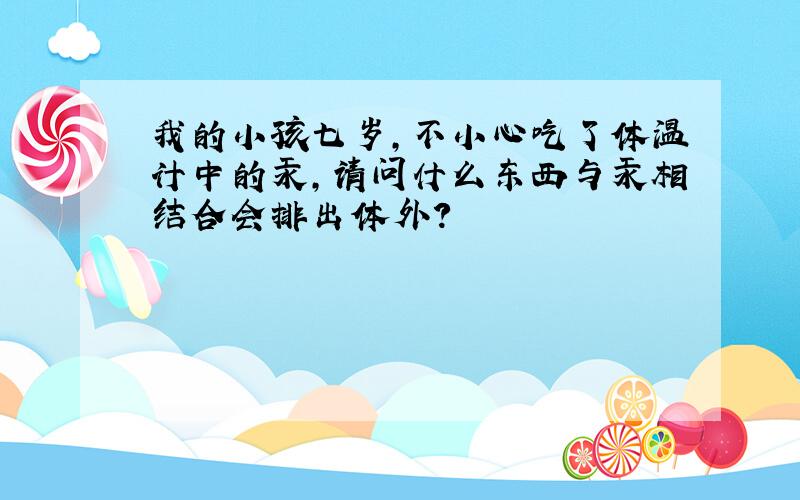 我的小孩七岁，不小心吃了体温计中的汞，请问什么东西与汞相结合会排出体外？